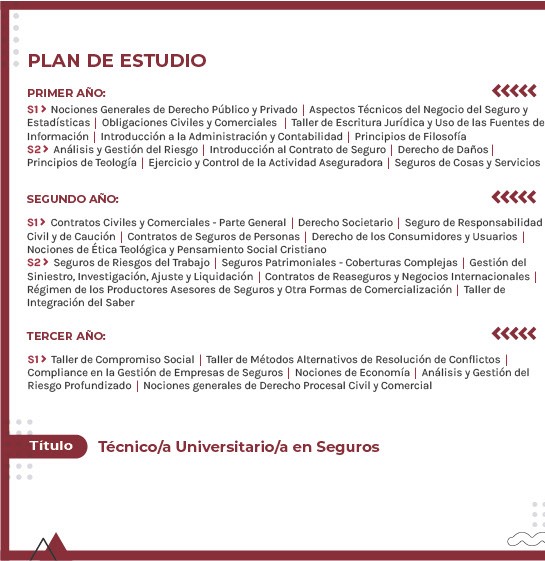 PLAN DE ESTUDIO

PRIMER AÑO:

S1 > Nociones Generales de Derecho Público y Privado | Aspectos Técnicos del Negocio del Seguro y Estadísticas | Obligaciones Civiles y Comerciales | Taller de Escritura Jurídica y Uso de las Fuentes de Información | Introducción a la Administración y Contabilidad | Principios de Filosofía
S2 > Análisis y Gestión del Riesgo | Introducción al Contrato de Seguro | Derecho de Daños | Principios de Teología | Ejercicio y Control de la Actividad Aseguradora | Seguros de Cosas y Servicios

SEGUNDO AÑO:

S1 > Contratos Civiles y Comerciales - Parte General | Derecho Societario | Seguro de Responsabilidad Civil y de Caución | Contratos de Seguros de Personas | Derecho de los Consumidores y Usuarios | Nociones de Ética Teológica y Pensamiento Social Cristiano
S2 > Seguros de Riesgos del Trabajo | Seguros Patrimoniales - Coberturas Complejas | Gestión del Siniestro, Investigación, Ajuste y Liquidación | Contratos de Reaseguros y Negocios Internacionales | Régimen de los Productores Asesores de Seguros y Otra Formas de Comercialización | Taller de Integración del Saber

TERCER AÑO:

S1 > Taller de Compromiso Social | Taller de Métodos Alternativos de Resolución de Conflictos | Compliance en la Gestión de Empresas de Seguros | Nociones de Economía | Análisis y Gestión del Riesgo Profundizado | Nociones generales de Derecho Procesal Civil y Comercial

Título Técnico/a Universitario/a en Seguros